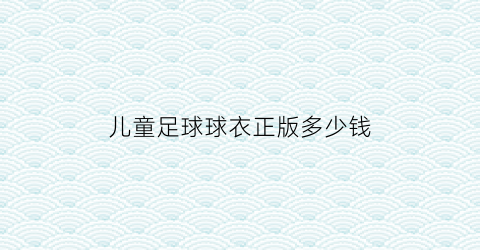 儿童足球球衣正版多少钱